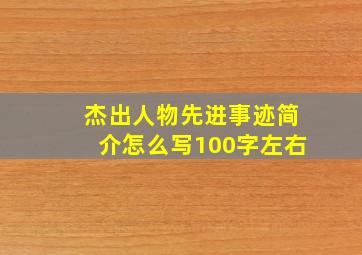 杰出人物先进事迹简介怎么写100字左右